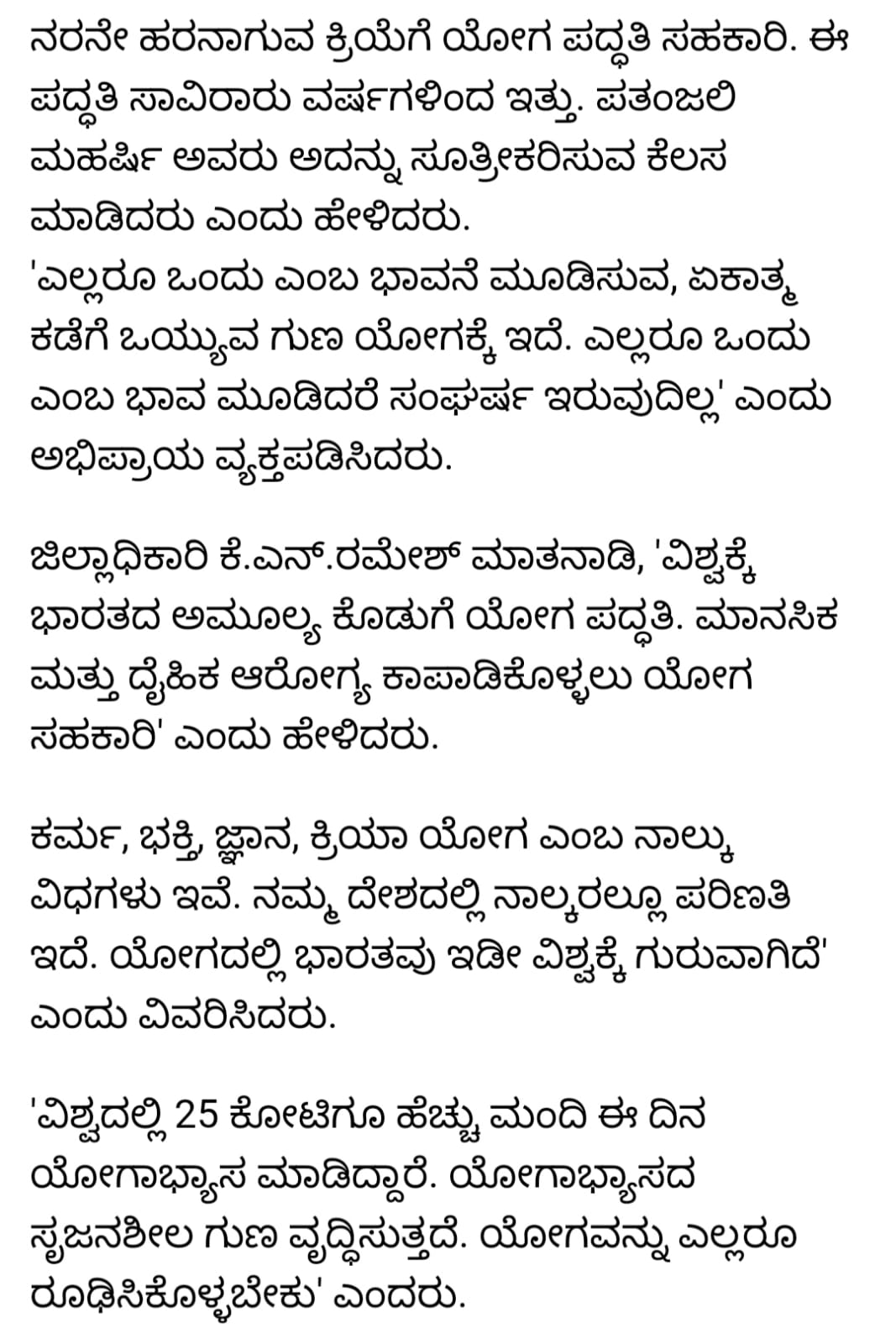 ನರನೇ ಹರನಾಗುವ ಕ್ರಿಯೆಗೆ ಯೋಗ ಪದ್ಧತಿ ಸಹಕಾರಿ. ಈ ಪದ್ಧತಿ ಸಾವಿರಾರು ವರ್ಷಗಳಿಂದ ಇತ್ತು. ಪತಂಜಲಿ ಮಹರ್ಷಿ ಅವರು ಅದನ್ನು ಸೂತ್ರೀಕರಿಸುವ ಕೆಲಸ ಮಾಡಿದರು ಎಂದು ಹೇಳಿದರು.
'ಎಲ್ಲರೂ ಒಂದು ಎಂಬ ಭಾವನೆ ಮೂಡಿಸುವ, ಏಕಾತ್ಮ ಕಡೆಗೆ ಒಯ್ಯುವ ಗುಣ ಯೋಗಕ್ಕೆ ಇದೆ. ಎಲ್ಲರೂ ಒಂದು ಎಂಬ ಭಾವ ಮೂಡಿದರೆ ಸಂಘರ್ಷ ಇರುವುದಿಲ್ಲ' ಎಂದು ಅಭಿಪ್ರಾಯ ವ್ಯಕ್ತಪಡಿಸಿದರು.

ಜಿಲ್ಲಾಧಿಕಾರಿ ಕೆ.ಎನ್.ರಮೇಶ್ ಮಾತನಾಡಿ, 'ವಿಶ್ವಕ್ಕೆ ಭಾರತದ ಅಮೂಲ್ಯ ಕೊಡುಗೆ ಯೋಗ ಪದ್ಧತಿ. ಮಾನಸಿಕ ಮತ್ತು ದೈಹಿಕ ಆರೋಗ್ಯ ಕಾಪಾಡಿಕೊಳ್ಳಲು ಯೋಗ ಸಹಕಾರಿ' ಎಂದು ಹೇಳಿದರು.

ಕರ್ಮ, ಭಕ್ತಿ, ಜ್ಞಾನ, ಕ್ರಿಯಾ ಯೋಗ ಎಂಬ ನಾಲ್ಕು ವಿಧಗಳು ಇವೆ. ನಮ್ಮ ದೇಶದಲ್ಲಿ ನಾಲ್ಕರಲ್ಲೂ ಪರಿಣತಿ ಇದೆ. ಯೋಗದಲ್ಲಿ ಭಾರತವು ಇಡೀ ವಿಶ್ವಕ್ಕೆ ಗುರುವಾಗಿದೆ' ಎಂದು ವಿವರಿಸಿದರು.

'ವಿಶ್ವದಲ್ಲಿ 25 ಕೋಟಿಗೂ ಹೆಚ್ಚು ಮಂದಿ ಈ ದಿನ ಯೋಗಾಭ್ಯಾಸ ಮಾಡಿದ್ದಾರೆ. ಯೋಗಾಭ್ಯಾಸದ ಸೃಜನಶೀಲ ಗುಣ ವೃದ್ಧಿಸುತ್ತದೆ. ಯೋಗವನ್ನು ಎಲ್ಲರೂ ರೂಢಿಸಿಕೊಳ್ಳಬೇಕು' ಎಂದರು.